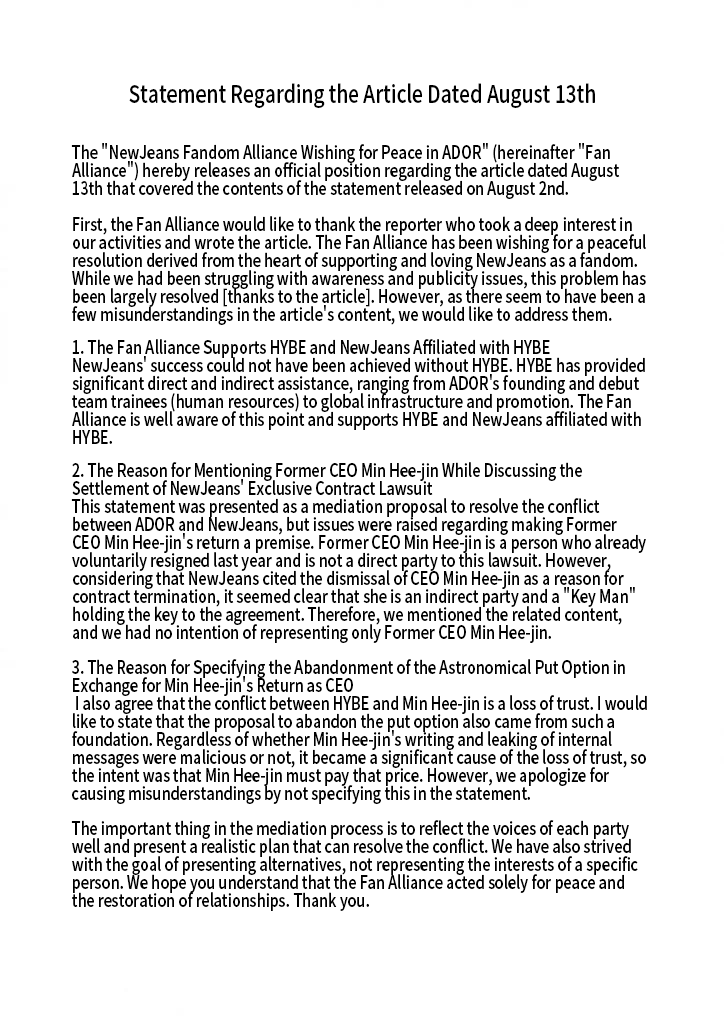 Statement Regarding the Article Dated August 13th

The "NewJeans Fandom Alliance Wishing for Peace in ADOR" (hereinafter "Fan Alliance") hereby releases an official position regarding the article dated August 13th that covered the contents of the statement released on August 2nd.

First, the Fan Alliance would like to thank the reporter who took a deep interest in our activities and wrote the article. The Fan Alliance has been wishing for a peaceful resolution derived from the heart of supporting and loving NewJeans as a fandom. While we had been struggling with awareness and publicity issues, this problem has been largely resolved [thanks to the article]. However, as there seem to have been a few misunderstandings in the article's content, we would like to address them.

1. The Fan Alliance Supports HYBE and NewJeans Affiliated with HYBE
NewJeans' success could not have been achieved without HYBE. HYBE has provided significant direct and indirect assistance, ranging from ADOR's founding and debut team trainees (human resources) to global infrastructure and promotion. The Fan Alliance is well aware of this point and supports HYBE and NewJeans affiliated with HYBE.

2. The Reason for Mentioning Former CEO Min Hee-jin While Discussing the Settlement of NewJeans' Exclusive Contract Lawsuit
This statement was presented as a mediation proposal to resolve the conflict between ADOR and NewJeans, but issues were raised regarding making Former CEO Min Hee-jin's return a premise. Former CEO Min Hee-jin is a person who already voluntarily resigned last year and is not a direct party to this lawsuit. However, considering that NewJeans cited the dismissal of CEO Min Hee-jin as a reason for contract termination, it seemed clear that she is an indirect party and a "Key Man" holding the key to the agreement. Therefore, we mentioned the related content, and we had no intention of representing only Former CEO Min Hee-jin.

3. The Reason for Specifying the Abandonment of the Astronomical Put Option in Exchange for Min Hee-jin's Return as CEO
I also agree that the conflict between HYBE and Min Hee-jin is a loss of trust. I would like to state that the proposal to abandon the put option also came from such a foundation. Regardless of whether Min Hee-jin's writing and leaking of internal messages were malicious or not, it became a significant cause of the loss of trust, so the intent was that Min Hee-jin must pay that price. However, we apologize for causing misunderstandings by not specifying this in the statement.

The important thing in the mediation process is to reflect the voices of each party well and present a realistic plan that can resolve the conflict. We have also strived with the goal of presenting alternatives, not representing the interests of a specific person. We hope you understand that the Fan Alliance acted solely for peace and the restoration of relationships. Thank you.